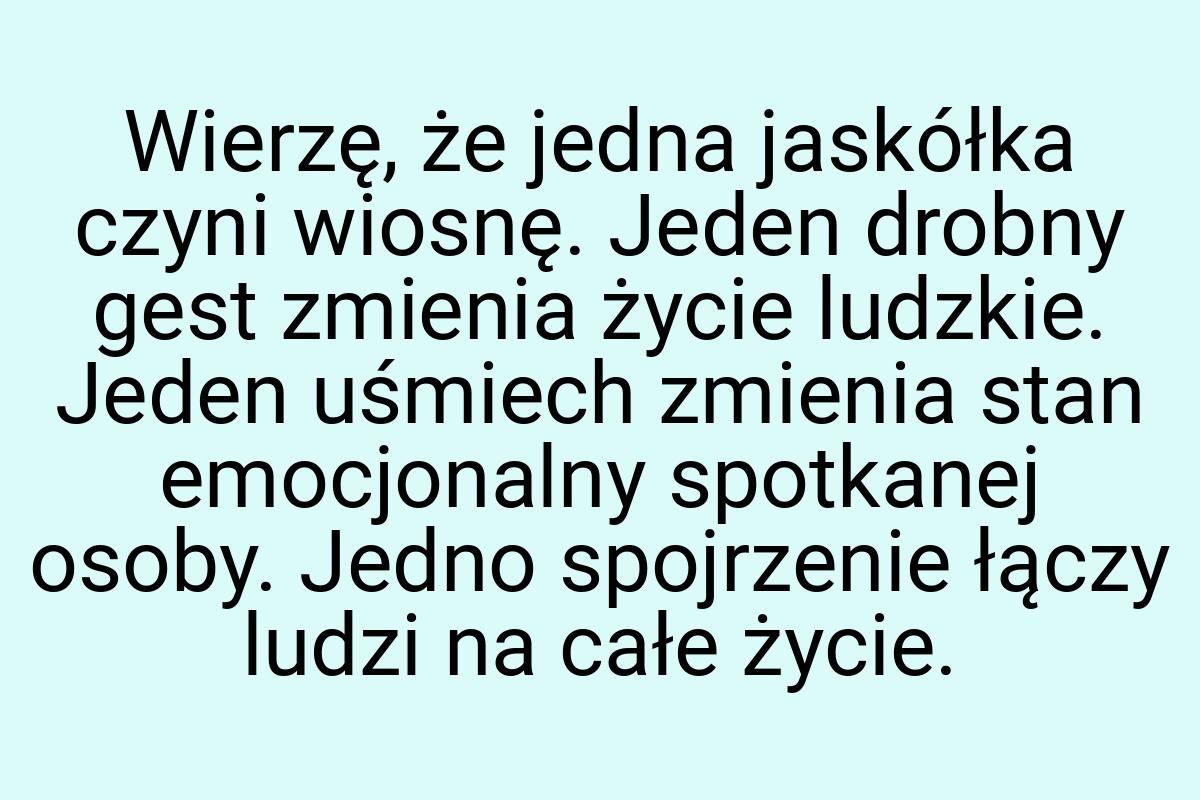 Wierzę, że jedna jaskółka czyni wiosnę. Jeden drobny gest zmienia życie ludzkie. Jeden uśmiech zmienia stan emocjonalny spotkanej osoby. Jedno spojrzenie łączy ludzi na całe życie.